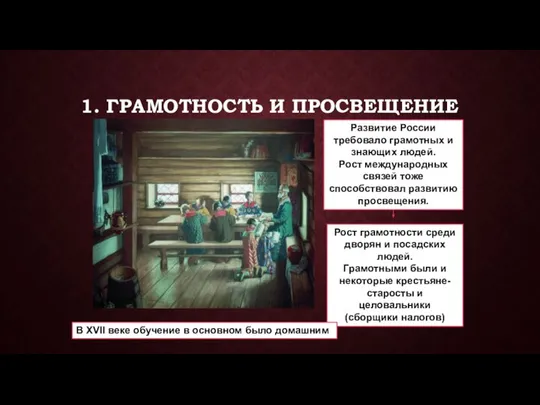 1. ГРАМОТНОСТЬ И ПРОСВЕЩЕНИЕ

Развитие России требовало грамотных и знающих людей. Рост международных связей тоже способствовал развитию просвещения.

Рост грамотности среди дворян и посадских людей. Грамотными были и некоторые крестьяне-старосты и целовальники (сборщики налогов)

В XVII веке обучение в основном было домашним